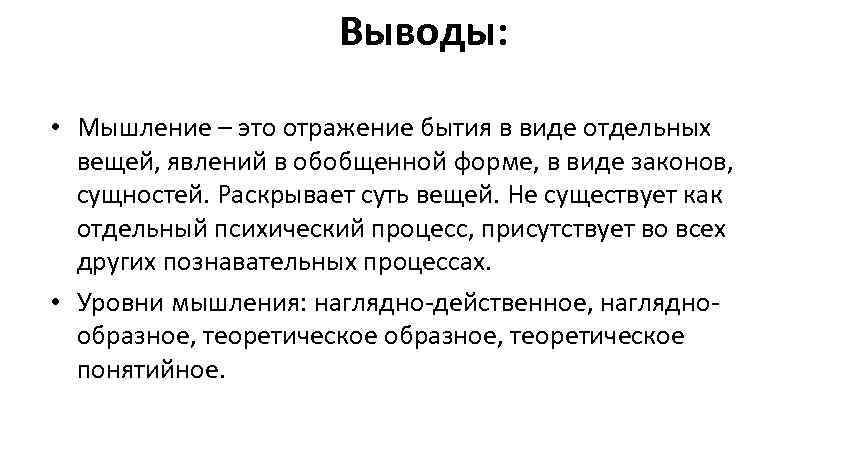 Выводы:

• Мышление – это отражение бытия в виде отдельных вещей, явлений в обобщенной форме, в виде законов, сущностей. Раскрывает суть вещей. Не существует как отдельный психический процесс, присутствует во всех других познавательных процессах.

• Уровни мышления: наглядно-действенное, наглядно-образное, теоретическое образное, теоретическое понятийное.